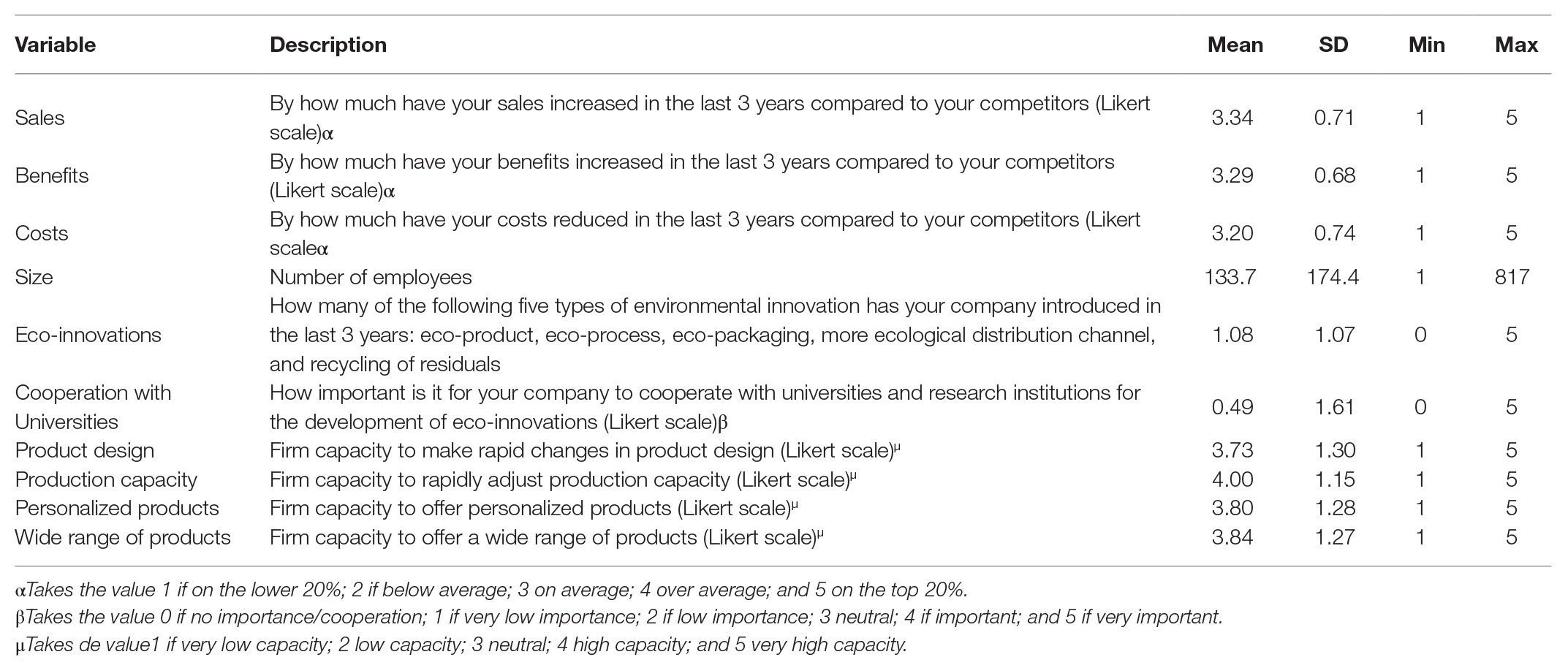 | Variable | Description | Mean | SD | Min | Max |
|---|---|---|---|---|---|
| Sales | By how much have your sales increased in the last 3 years compared to your competitors (Likert scale)α | 3.34 | 0.71 | 1 | 5 |
| Benefits | By how much have your benefits increased in the last 3 years compared to your competitors (Likert scale)α | 3.29 | 0.68 | 1 | 5 |
| Costs | By how much have your costs reduced in the last 3 years compared to your competitors (Likert scaleα | 3.20 | 0.74 | 1 | 5 |
| Size | Number of employees | 133.7 | 174.4 | 1 | 817 |
| Eco-innovations | How many of the following five types of environmental innovation has your company introduced in the last 3 years: eco-product, eco-process, eco-packaging, more ecological distribution channel, and recycling of residuals | 1.08 | 1.07 | 0 | 5 |
| Cooperation with Universities | How important is it for your company to cooperate with universities and research institutions for the development of eco-innovations (Likert scale)β | 0.49 | 1.61 | 0 | 5 |
| Product design | Firm capacity to make rapid changes in product design (Likert scale)$^{\mu}$ | 3.73 | 1.30 | 1 | 5 |
| Production capacity | Firm capacity to rapidly adjust production capacity (Likert scale)$^{\mu}$ | 4.00 | 1.15 | 1 | 5 |
| Personalized products | Firm capacity to offer personalized products (Likert scale)$^{\mu}$ | 3.80 | 1.28 | 1 | 5 |
| Wide range of products | Firm capacity to offer a wide range of products (Likert scale)$^{\mu}$ | 3.84 | 1.27 | 1 | 5 |

αTakes the value 1 if on the lower 20%; 2 if below average; 3 on average; 4 over average; and 5 on the top 20%.
βTakes the value 0 if no importance/cooperation; 1 if very low importance; 2 if low importance; 3 neutral; 4 if important; and 5 if very important.
μTakes de value1 if very low capacity; 2 low capacity; 3 neutral; 4 high capacity; and 5 very high capacity.